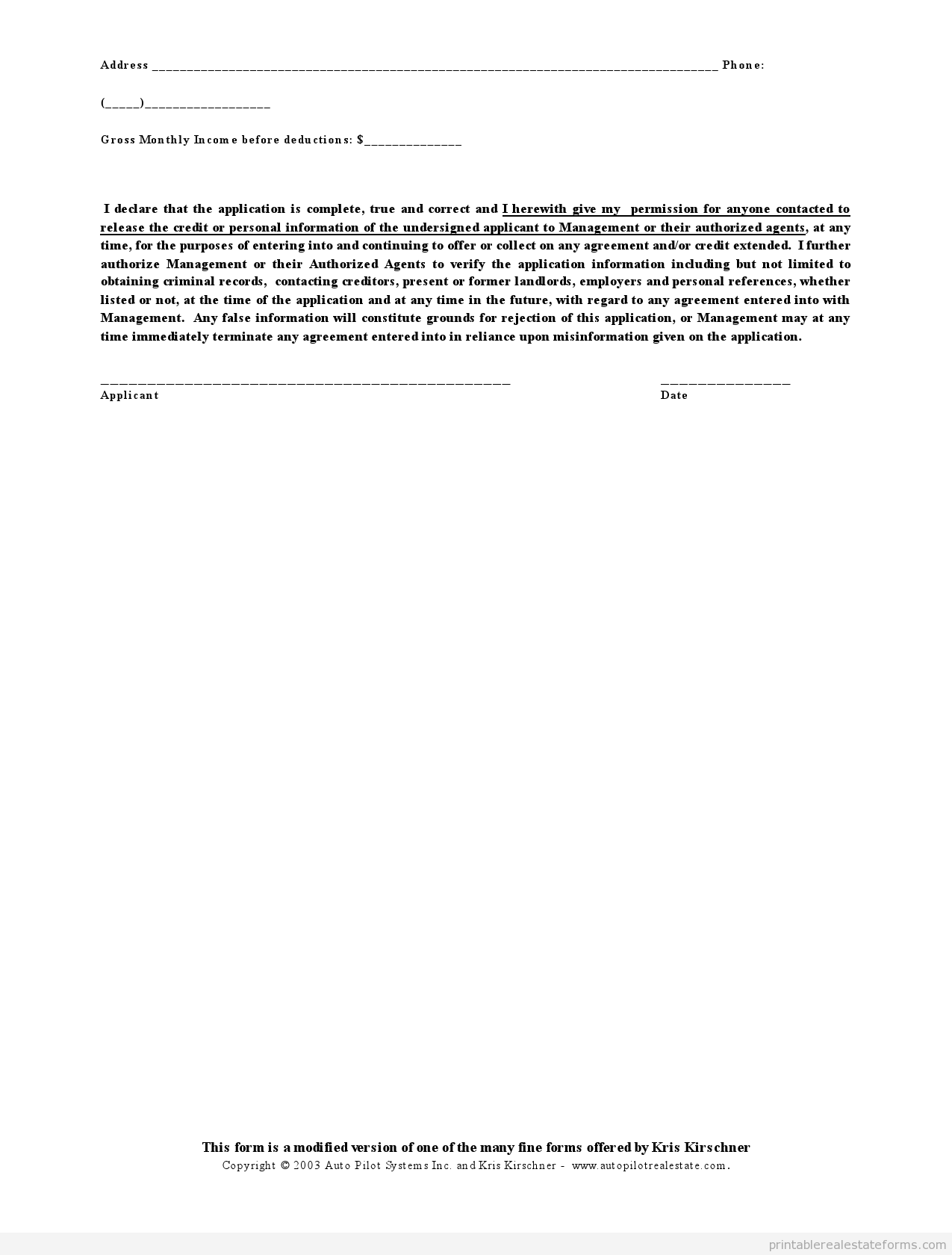 Address ____ Phone:

(____)____

Gross Monthly Income before deductions: $____

I declare that the application is complete, true and correct and I herewith give my permission for anyone contacted to release the credit or personal information of the undersigned applicant to Management or their authorized agents, at any time, for the purposes of entering into and continuing to offer or collect on any agreement and/or credit extended. I further authorize Management or their Authorized Agents to verify the application information including but not limited to obtaining criminal records, contacting creditors, present or former landlords, employers and personal references, whether listed or not, at the time of the application and at any time in the future, with regard to any agreement entered into with Management. Any false information will constitute grounds for rejection of this application, or Management may at any time immediately terminate any agreement entered into in reliance upon misinformation given on the application.

____
Applicant

____
Date

This form is a modified version of one of the many fine forms offered by Kris Kirschner
Copyright © 2003 Auto Pilot Systems Inc. and Kris Kirschner - www.autopilotrealestate.com.

printablerealestateforms.com